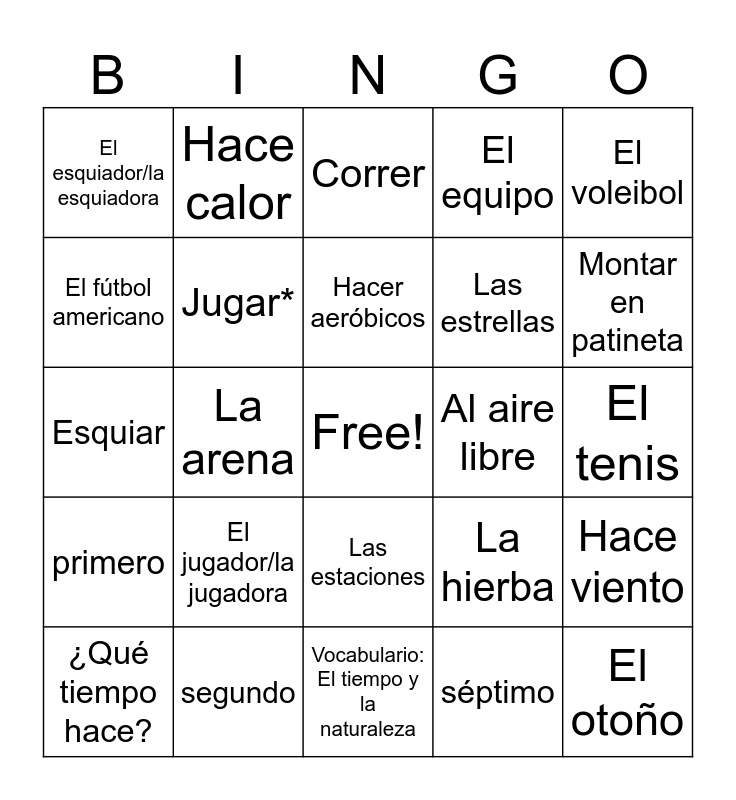 | B | I | N | G | O |
|---|---|---|---|---|
| El esquiador/la esquiadora | Hace calor | Correr | El equipo | El voleibol |
| El fútbol americano | Jugar* | Hacer aeróbicos | Las estrellas | Montar en patineta |
| Esquiar | La arena | Free! | Al aire libre | El tenis |
| primero | El jugador/la jugadora | Las estaciones | La hierba | Hace viento |
| ¿Qué tiempo hace? | segundo | Vocabulario: El tiempo y la naturaleza | séptimo | El otoño |